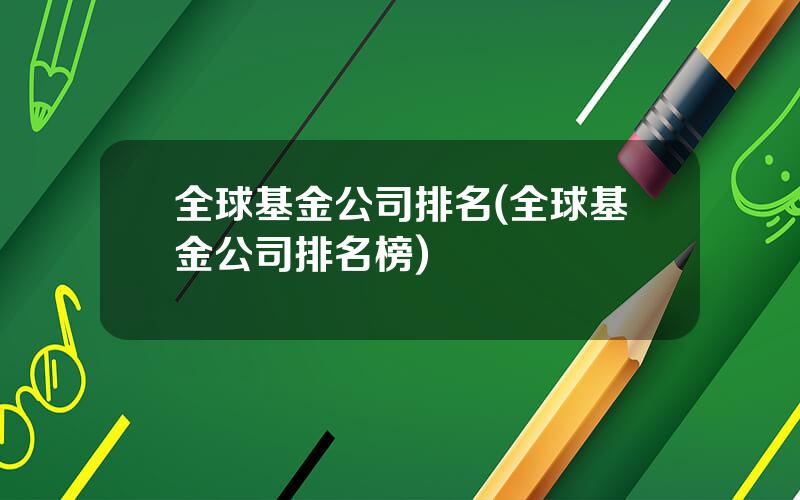 全球基金公司排名(全球基金公司排名榜)